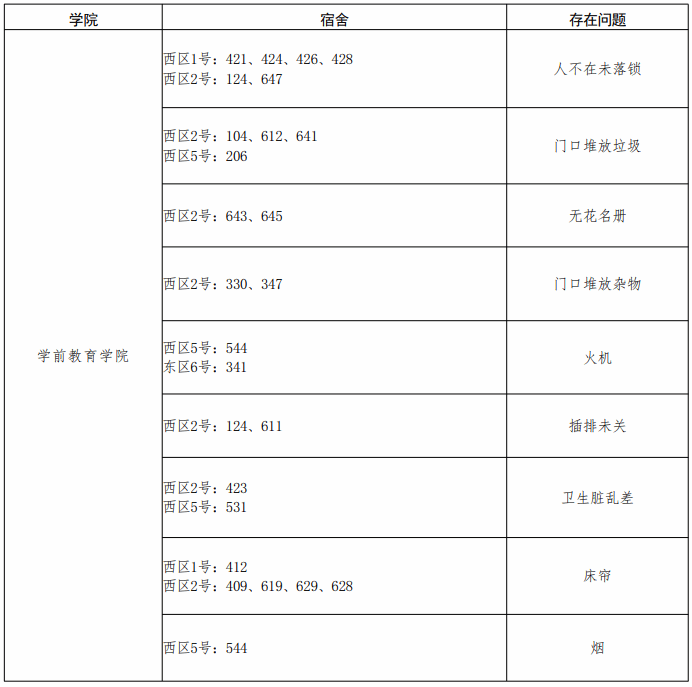 | 学院 | 宿舍 | 存在问题 |
|---|---|---|
| 学前教育学院 | 西区1号：421、424、426、428 西区2号：124、647 | 人不在未落锁 |
|  | 西区2号：104、612、641 西区5号：206 | 门口堆放垃圾 |
|  | 西区2号：643、645 | 无花名册 |
|  | 西区2号：330、347 | 门口堆放杂物 |
|  | 西区5号：544 东区6号：341 | 火机 |
|  | 西区2号：124、611 | 插排未关 |
|  | 西区2号：423 西区5号：531 | 卫生脏乱差 |
|  | 西区1号：412 西区2号：409、619、629、628 | 床帘 |
|  | 西区5号：544 | 烟 |